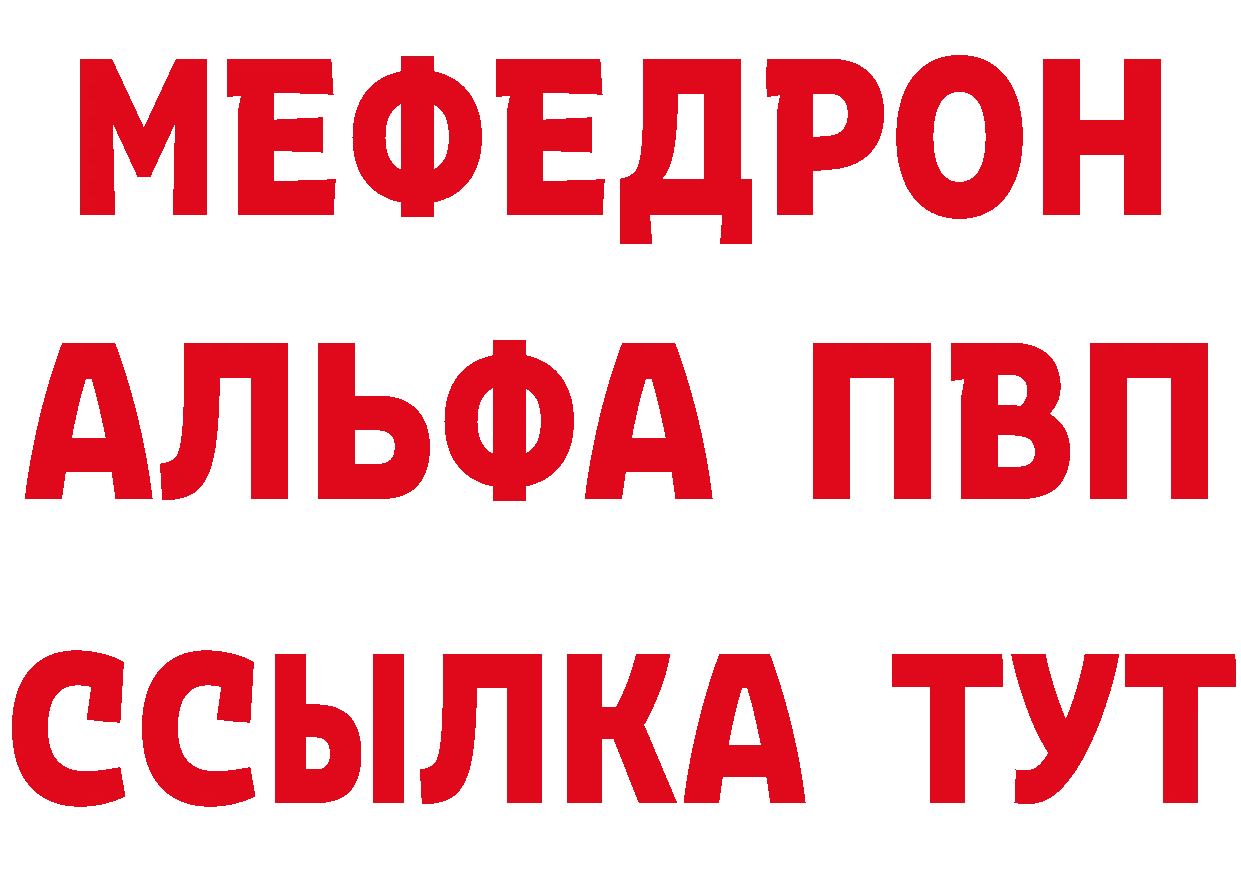 МЕФЕДРОН
АЛЬФА ПВП
ССЫЛКА ТУТ